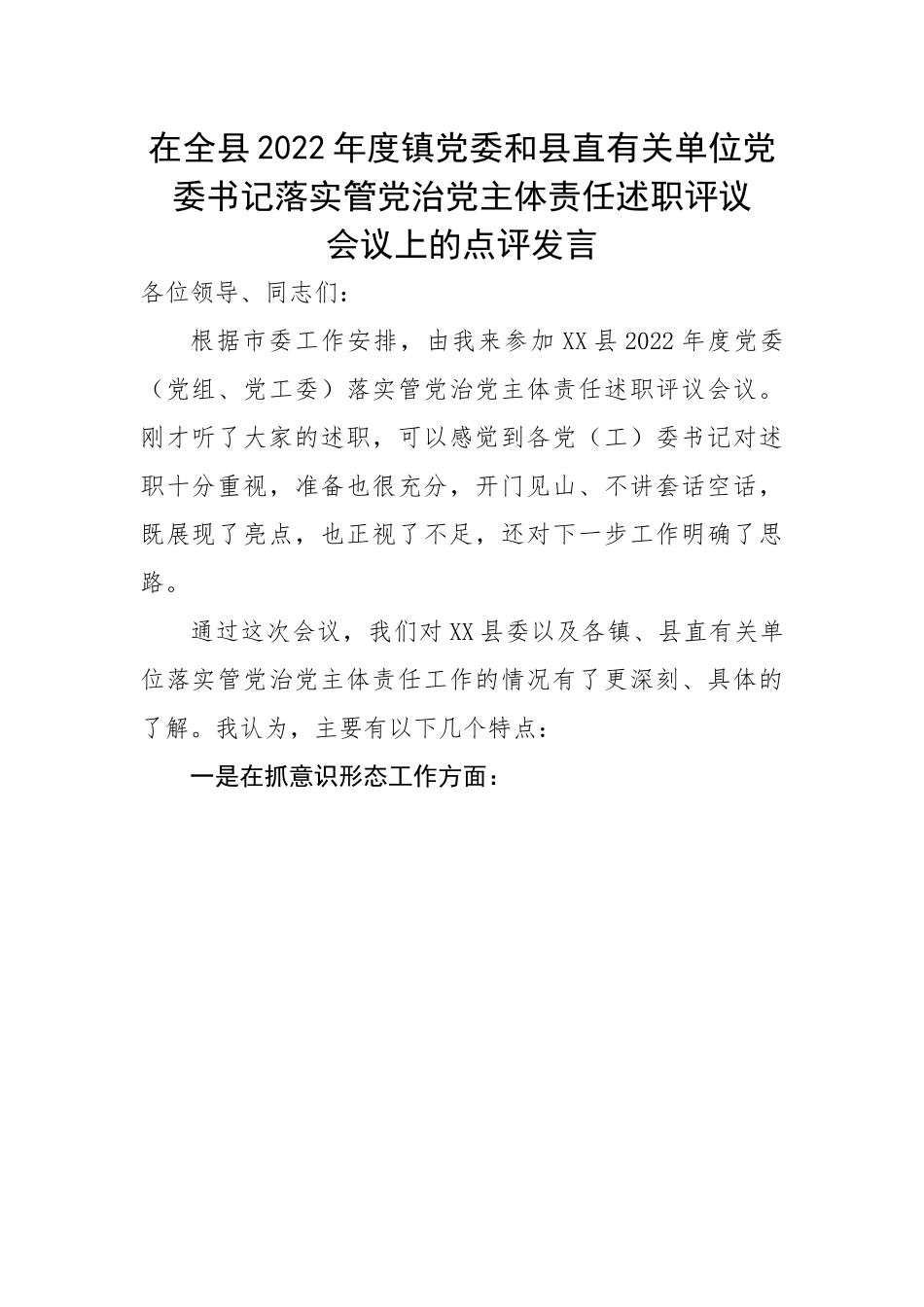 在全县2022年度镇党委和县直有关单位党委书记落实管党治党主体责任述职评议会议上的点评发言

各位领导、同志们：

根据市委工作安排，由我来参加XX县2022年度党委（党组、党工委）落实管党治党主体责任述职评议会议。刚才听了大家的述职，可以感觉到各党（工）委书记对述职十分重视，准备也很充分，开门见山、不讲套话空话，既展现了亮点，也正视了不足，还对下一步工作明确了思路。

通过这次会议，我们对XX县委以及各镇、县直有关单位落实管党治党主体责任工作的情况有了更深刻、具体的了解。我认为，主要有以下几个特点：

一是在抓意识形态工作方面：